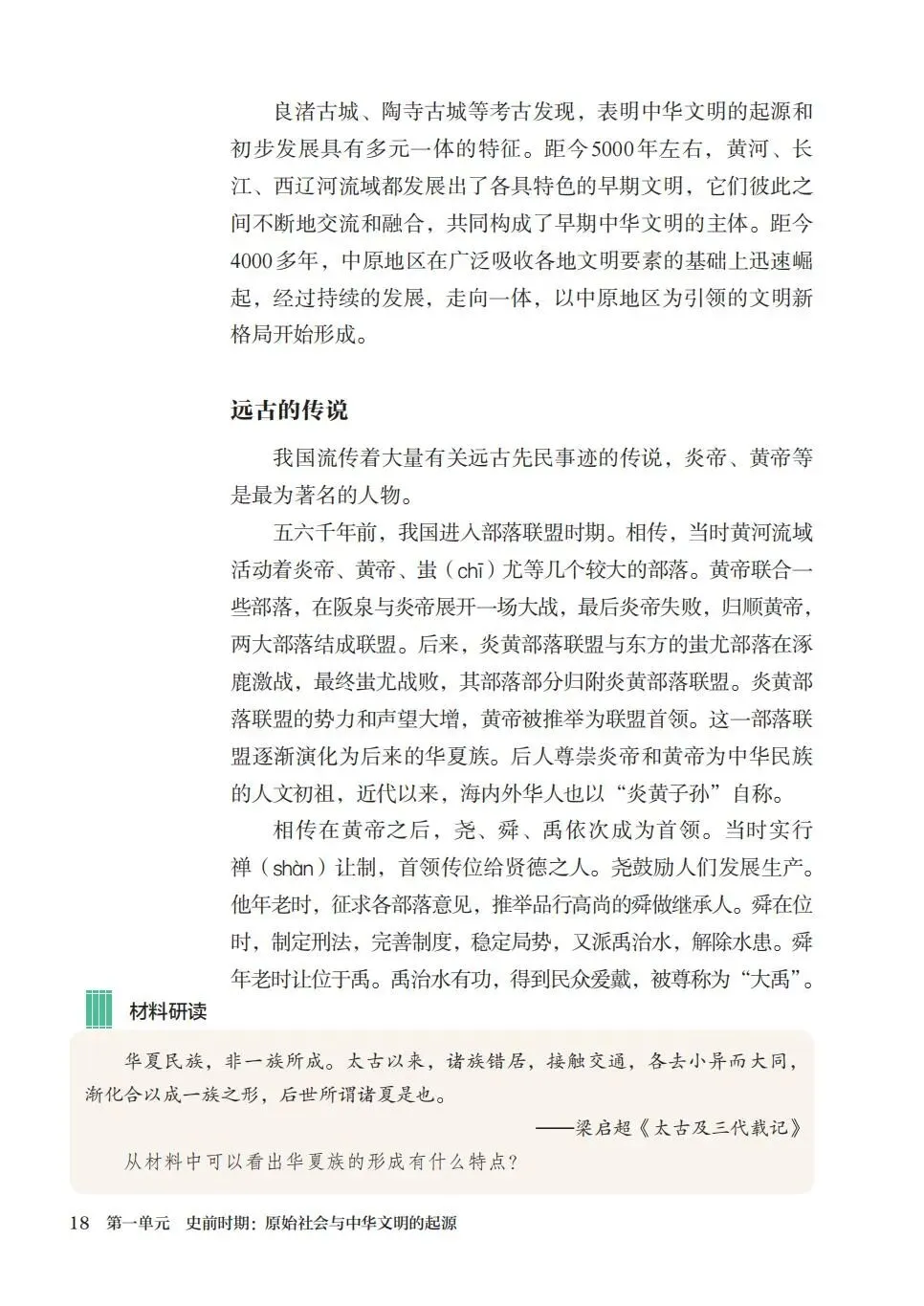 良渚古城、陶寺古城等考古发现，表明中华文明的起源和初步发展具有多元一体的特征。距今5000年左右，黄河、长江、西辽河流域都发展出了各具特色的早期文明，它们彼此之间不断地交流和融合，共同构成了早期中华文明的主体。距今4000多年，中原地区在广泛吸收各地文明要素的基础上迅速崛起，经过持续的发展，走向一体，以中原地区为引领的文明新格局开始形成。

远古的传说

我国流传着大量有关远古先民事迹的传说，炎帝、黄帝等是最为著名的人物。

五六千年前，我国进入部落联盟时期。相传，当时黄河流域活动着炎帝、黄帝、蚩（chī）尤等几个较大的部落。黄帝联合一些部落，在阪泉与炎帝展开一场大战，最后炎帝失败，归顺黄帝，两大部落结成联盟。后来，炎黄部落联盟与东方的蚩尤部落在涿鹿激战，最终蚩尤战败，其部落部分归附炎黄部落联盟。炎黄部落联盟的势力和声望大增，黄帝被推举为联盟首领。这一部落联盟逐渐演化为后来的华夏族。后人尊崇炎帝和黄帝为中华民族的人文初祖，近代以来，海内外华人也以“炎黄子孙”自称。

相传在黄帝之后，尧、舜、禹依次成为首领。当时实行禅（shàn）让制，首领传位给贤德之人。尧鼓励人们发展生产。他年老时，征求各部落意见，推举品行高尚的舜做继承人。舜在位时，制定刑法，完善制度，稳定局势，又派禹治水，解除水患。舜年老时让位于禹。禹治水有功，得到民众爱戴，被尊称为“大禹”。

材料研读

华夏民族，非一族所成。太古以来，诸族错居，接触交通，各去小异而大同，渐化合以成一族之形，后世所谓诸夏是也。

——梁启超《太古及三代载记》

从材料中可以看出华夏族的形成有什么特点？

18 第一单元 史前时期：原始社会与中华文明的起源